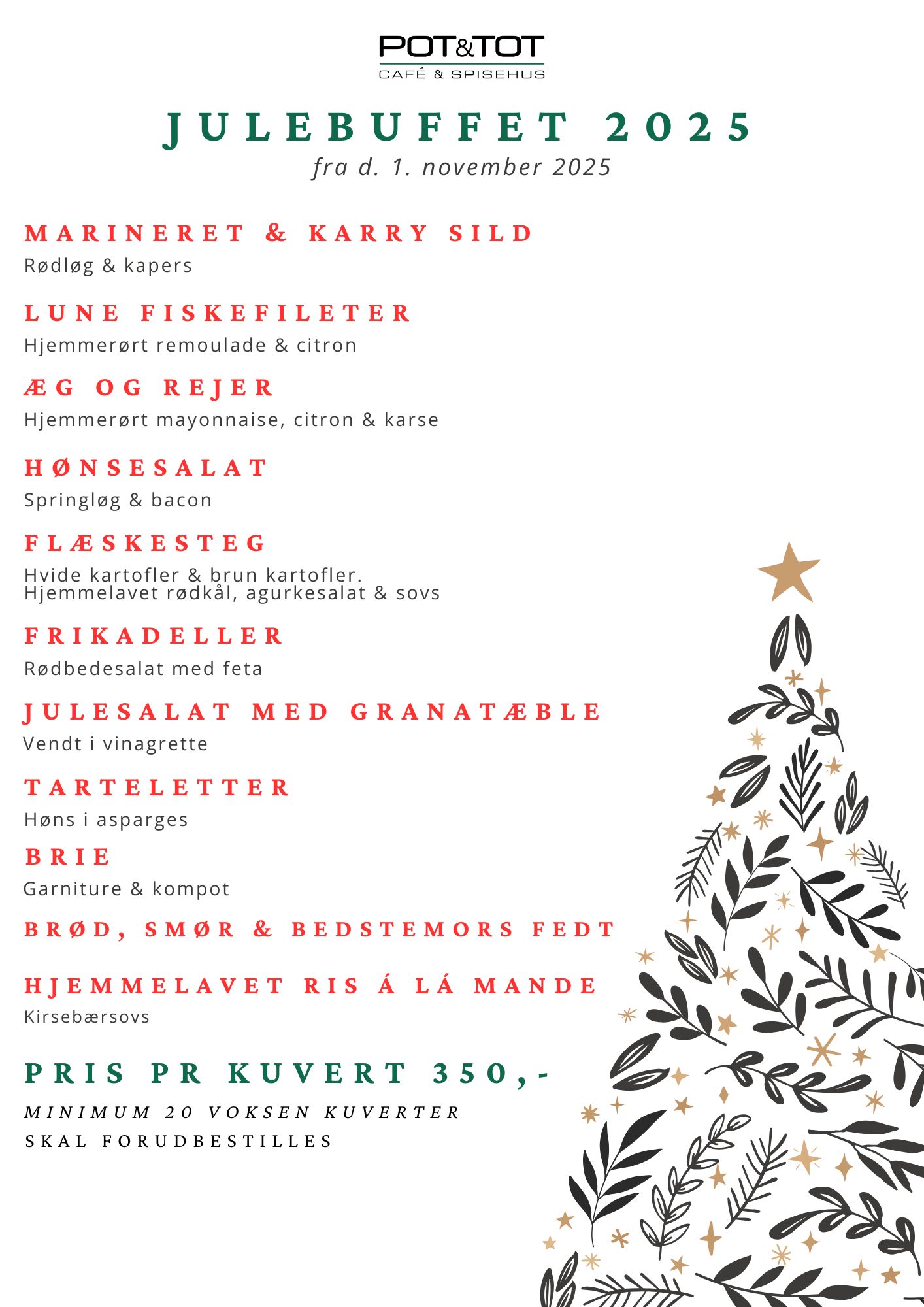 POT&TOT
CAFÉ & SPISEHUS

JULEBUFFET 2025
fra d. 1. november 2025

MARINERET & KARRY SILD
Rødløg & kapers

LUNE FISKEFILETER
Hjemmerørt remoulade & citron

ÆG OG REJER
Hjemmerørt mayonnaise, citron & karse

HØNSESALAT
Springløg & bacon

FLÆSKESTEG
Hvide kartofler & brun kartofler.
Hjemmelavet rødkål, agurkesalat & sovs

FRIKADELLER
Rødbedesalat med feta

JULESALAT MED GRANATÆBLE
Vendt i vinagrette

TARTELETTER
Høns i asparges

BRIE
Garniture & kompot

BRØD, SMØR & BEDSTEMORS FEDT

HJEMMELAVET RIS Á LÁ MANDE
Kirsebærsovs

PRIS PR KUVERT 350,-

MINIMUM 20 VOKSEN KUVERTER
SKAL FORUDBESTILLES